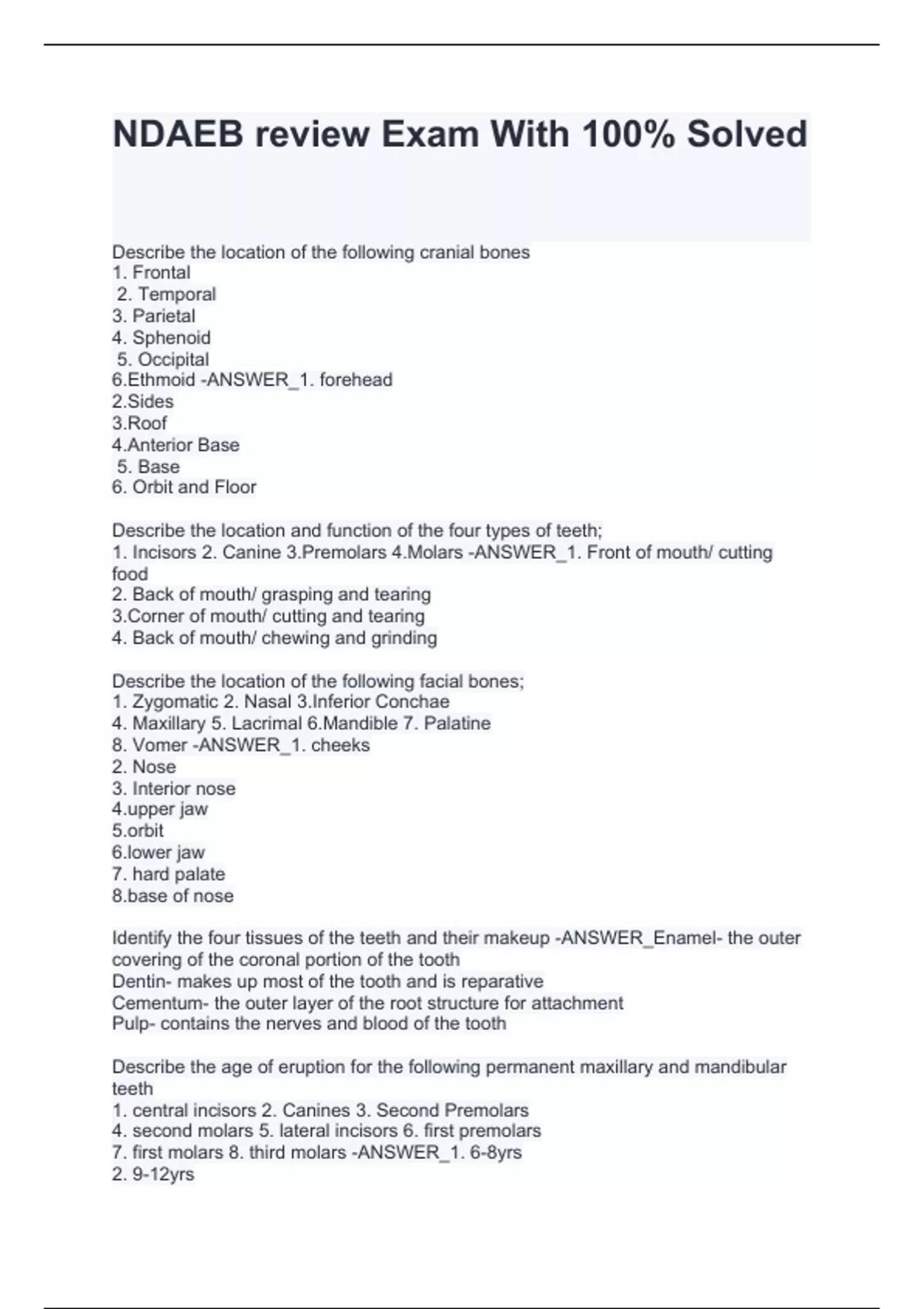 NDAEB review Exam With 100% Solved

Describe the location of the following cranial bones
1. Frontal
2. Temporal
3. Parietal
4. Sphenoid
5. Occipital
6.Ethmoid -ANSWER_1. forehead
2.Sides
3.Roof
4.Anterior Base
5. Base
6. Orbit and Floor

Describe the location and function of the four types of teeth;
1. Incisors 2. Canine 3.Premolars 4.Molars -ANSWER_1. Front of mouth/ cutting food
2. Back of mouth/ grasping and tearing
3.Corner of mouth/ cutting and tearing
4. Back of mouth/ chewing and grinding

Describe the location of the following facial bones;
1. Zygomatic 2. Nasal 3.Inferior Conchae
4. Maxillary 5. Lacrimal 6.Mandible 7. Palatine
8. Vomer -ANSWER_1. cheeks
2. Nose
3. Interior nose
4.upper jaw
5.orbit
6.lower jaw
7. hard palate
8.base of nose

Identify the four tissues of the teeth and their makeup -ANSWER_Enamel- the outer covering of the coronal portion of the tooth
Dentin- makes up most of the tooth and is reparative
Cementum- the outer layer of the root structure for attachment
Pulp- contains the nerves and blood of the tooth

Describe the age of eruption for the following permanent maxillary and mandibular teeth
1. central incisors 2. Canines 3. Second Premolars
4. second molars 5. lateral incisors 6. first premolars
7. first molars 8. third molars -ANSWER_1. 6-8yrs
2. 9-12yrs